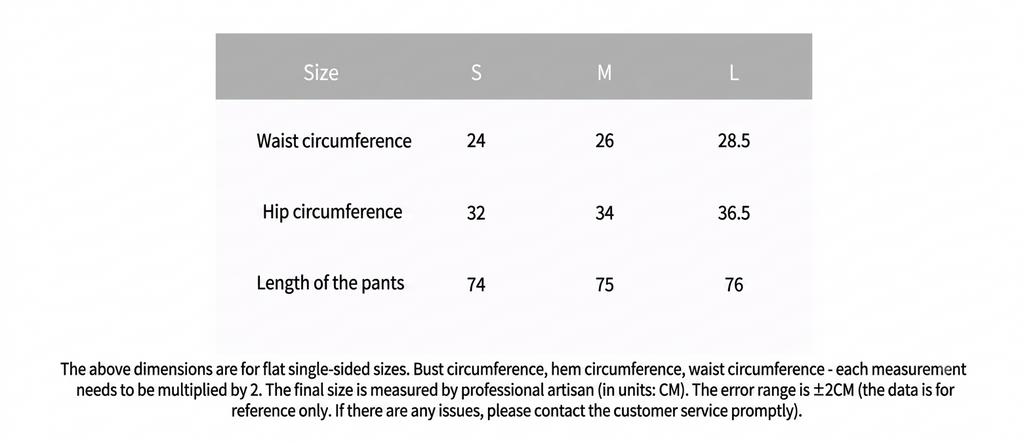 | Size | S | M | L |
|---|---|---|---|
| Waist circumference | 24 | 26 | 28.5 |
| Hip circumference | 32 | 34 | 36.5 |
| Length of the pants | 74 | 75 | 76 |

The above dimensions are for flat single-sided sizes. Bust circumference, hem circumference, waist circumference - each measurement needs to be multiplied by 2. The final size is measured by professional artisan (in units: CM). The error range is ±2CM (the data is for reference only. If there are any issues, please contact the customer service promptly).